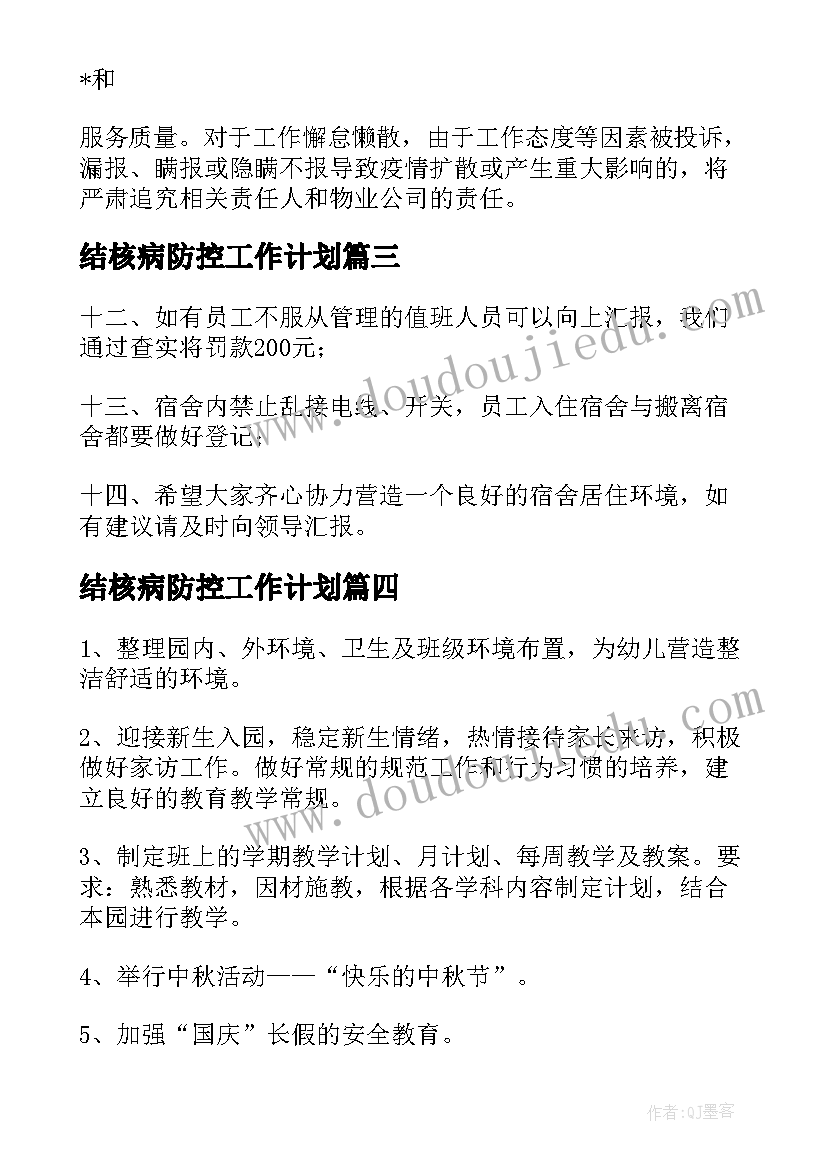 *和

服务质量。对于工作懈怠懒散，由于工作态度等因素被投诉，漏报、瞒报或隐瞒不报导致疫情扩散或产生重大影响的，将严肃追究相关责任人和物业公司的责任。

结核病防控工作计划篇三

十二、如有员工不服从管理的值班人员可以向上汇报，我们通过查实将罚款200元；

十三、宿舍内禁止乱接电线、开关，员工入住宿舍与搬离宿舍都要做好登记；

十四、希望大家齐心协力营造一个良好的宿舍居住环境，如有建议请及时向领导汇报。

结核病防控工作计划篇四

1、整理园内、外环境、卫生及班级环境布置，为幼儿营造整洁舒适的环境。

2、迎接新生入园，稳定新生情绪，热情接待家长来访，积极做好家访工作。做好常规的规范工作和行为习惯的培养，建立良好的教育教学常规。

3、制定班上的学期教学计划、月计划、每周教学及教案。要求：熟悉教材，因材施教，根据各学科内容制定计划，结合本园进行教学。

4、举行中秋活动——“快乐的中秋节”。

5、加强“国庆”长假的安全教育。

www.doudoujiedu.com

www.doudoujiedu.com

作者:QJ墨客